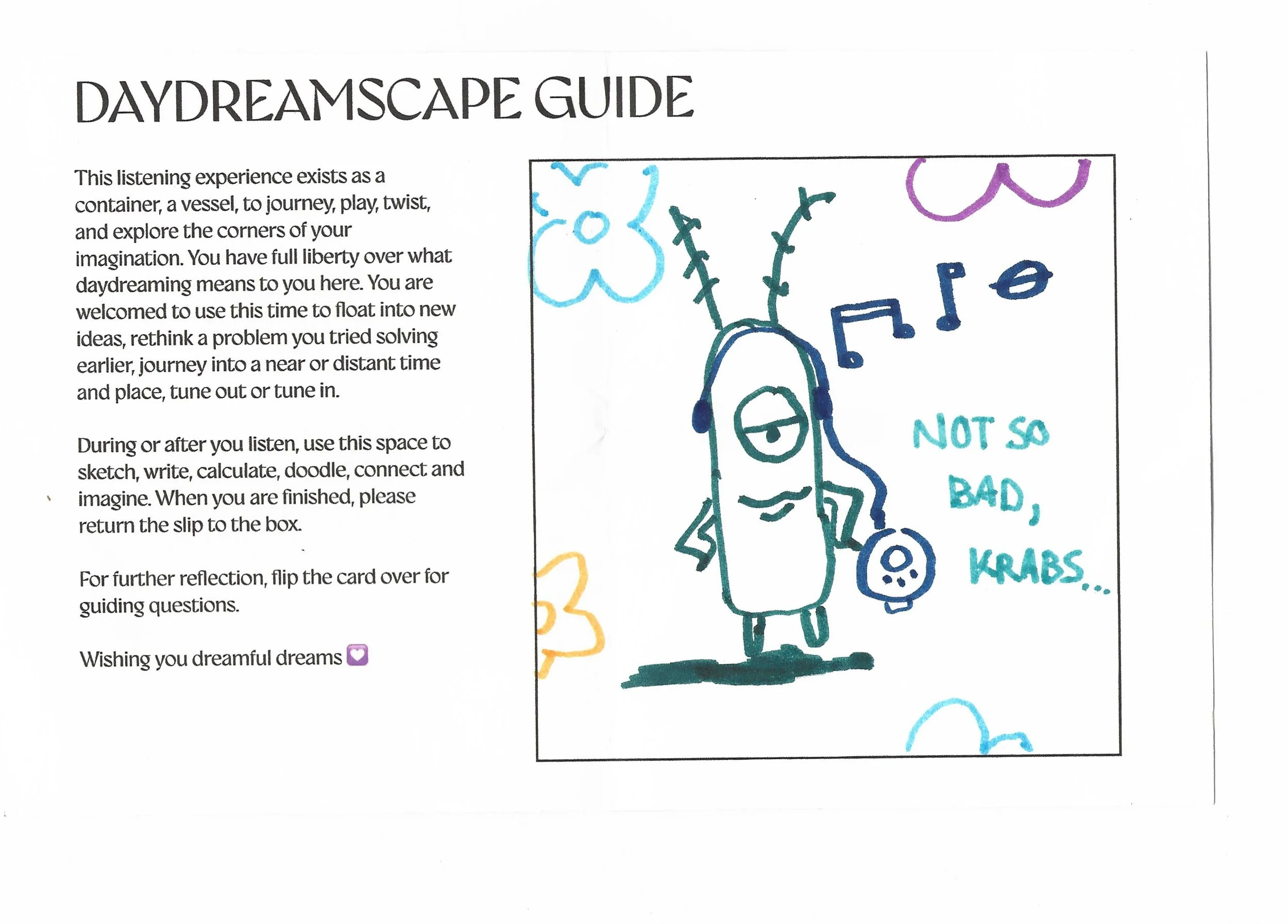 DAYDREAMSCAPE GUIDE

This listening experience exists as a container, a vessel, to journey, play, twist, and explore the corners of your imagination. You have full liberty over what daydreaming means to you here. You are welcomed to use this time to float into new ideas, rethink a problem you tried solving earlier, journey into a near or distant time and place, tune out or tune in.

During or after you listen, use this space to sketch, write, calculate, doodle, connect and imagine. When you are finished, please return the slip to the box.

For further reflection, flip the card over for guiding questions.

Wishing you dreamful dreams 💟

NOT SO BAD, KRABS...